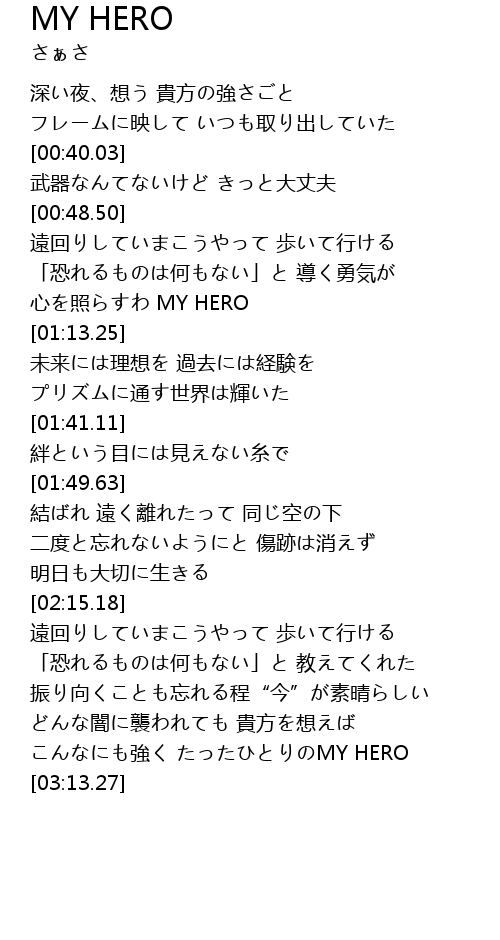 MY HERO
さぁさ

深い夜、想う 貴方の強さごと
フレームに映して いつも取り出していた
[00:40.03]
武器なんてないけど きっと大丈夫
[00:48.50]
遠回りしていまこうやって 歩いて行ける
「恐れるものは何もない」と 導く勇気が
心を照らすわ MY HERO
[01:13.25]
未来には理想を 過去には経験を
プリズムに通す世界は輝いた
[01:41.11]
絆という目には見えない糸で
[01:49.63]
結ばれ 遠く離れたって 同じ空の下
二度と忘れないようにと 傷跡は消えず
明日も大切に生きる
[02:15.18]
遠回りしていまこうやって 歩いて行ける
「恐れるものは何もない」と 教えてくれた
振り向くことも忘れる程 “今” が素晴らしい
どんな闇に襲われても 貴方を想えば
こんなにも強く たったひとりのMY HERO
[03:13.27]